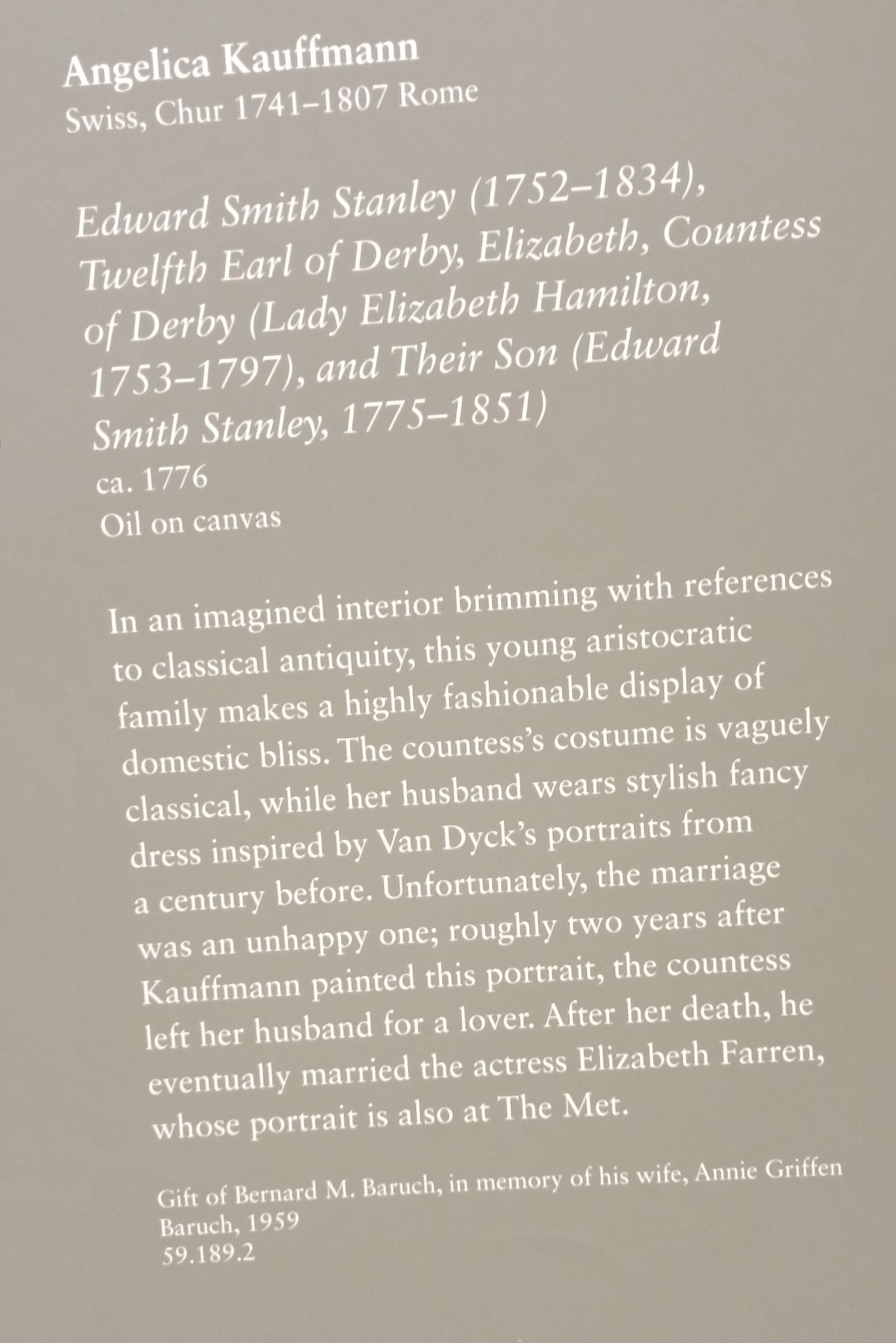 Angelica Kauffmann
Swiss, Chur 1741–1807 Rome

Edward Smith Stanley (1752–1834), Twelfth Earl of Derby, Elizabeth, Countess of Derby (Lady Elizabeth Hamilton, 1753–1797), and Their Son (Edward Smith Stanley, 1775–1851)
ca. 1776
Oil on canvas

In an imagined interior brimming with references to classical antiquity, this young aristocratic family makes a highly fashionable display of domestic bliss. The countess's costume is vaguely classical, while her husband wears stylish fancy dress inspired by Van Dyck's portraits from a century before. Unfortunately, the marriage was an unhappy one; roughly two years after Kauffmann painted this portrait, the countess left her husband for a lover. After her death, he eventually married the actress Elizabeth Farren, whose portrait is also at The Met.

Gift of Bernard M. Baruch, in memory of his wife, Annie Griffen Baruch, 1959
59.189.2